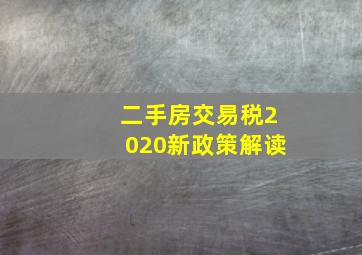 二手房交易税2020新政策解读